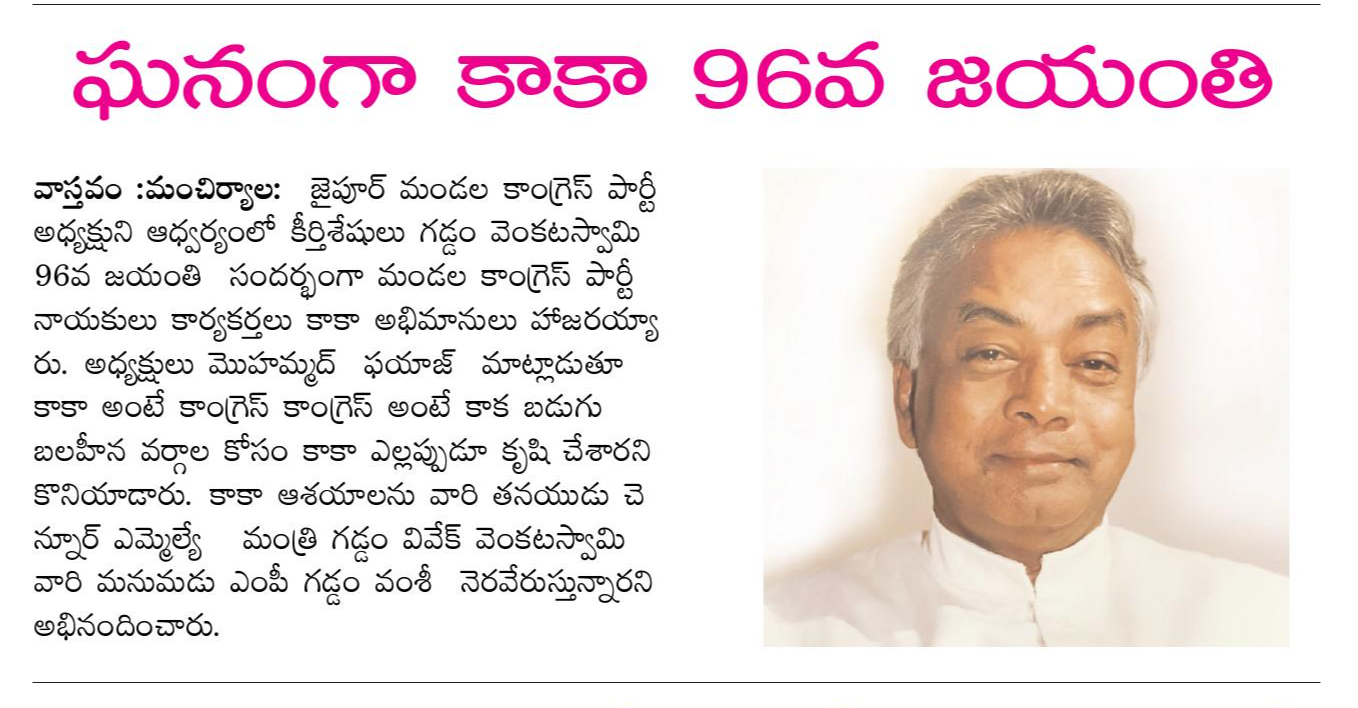 ఘనంగా కాకా 96వ జయంతి

వాస్తవం :మంచిర్యాల: జైపూర్ మండల కాంగ్రెస్ పార్టీ అధ్యక్షుని ఆధ్వర్యంలో కీర్తిశేషులు గడ్డం వెంకటస్వామి 96వ జయంతి సందర్భంగా మండల కాంగ్రెస్ పార్టీ నాయకులు కార్యకర్తలు కాకా అభిమానులు హాజరయ్యారు. అధ్యక్షులు మొహమ్మద్ ఫయాజ్ మాట్లాడుతూ కాకా అంటే కాంగ్రెస్ కాంగ్రెస్ అంటే కాక బడుగు బలహీన వర్గాల కోసం కాకా ఎల్లప్పుడూ కృషి చేశారని కొనియాడారు. కాకా ఆశయాలను వారి తనయుడు చెన్నూర్ ఎమ్మెల్యే మంత్రి గడ్డం వివేక్ వెంకటస్వామి వారి మనుమడు ఎంపీ గడ్డం వంశీ నెరవేరుస్తున్నారని అభినందించారు.